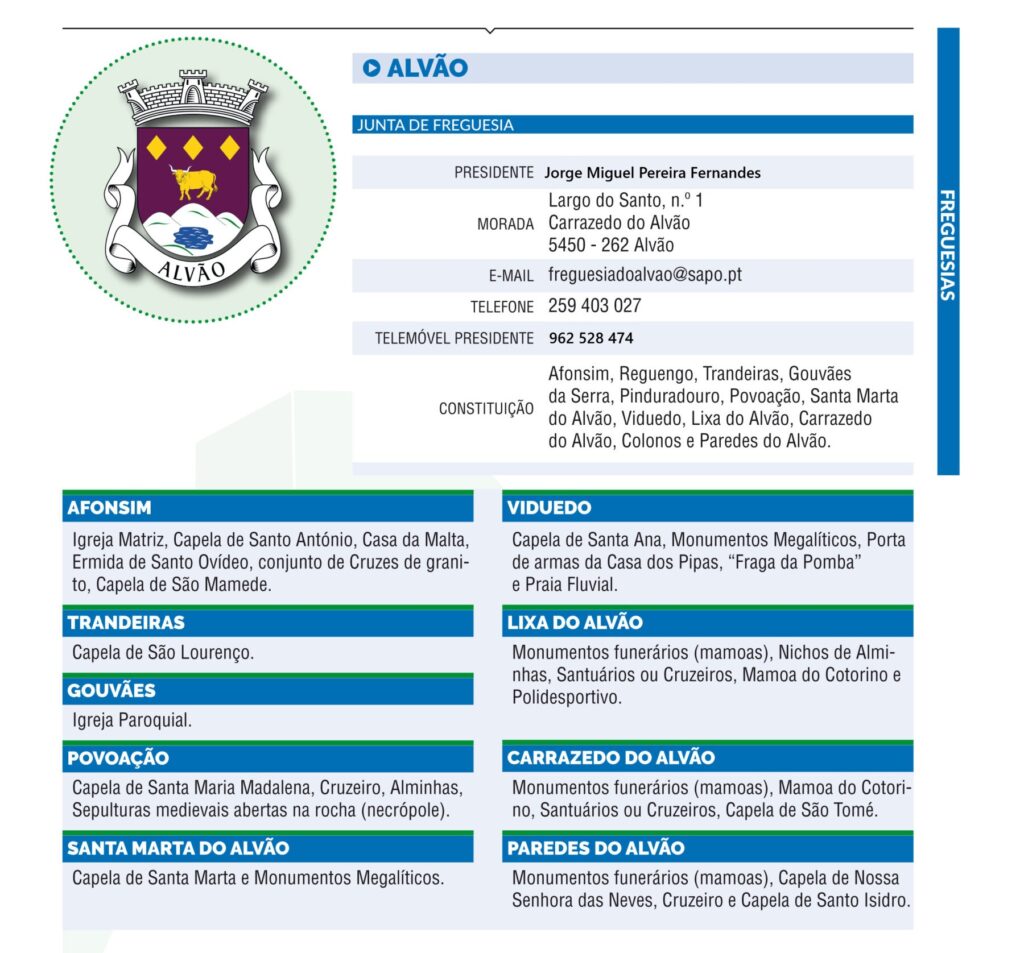 ALVÃO

ALVÃO

JUNTA DE FREGUESIA

| | |
|---|---|
| PRESIDENTE | Jorge Miguel Pereira Fernandes |
| MORADA | Largo do Santo, n.º 1 Carrazedo do Alvão 5450 - 262 Alvão |
| E-MAIL | freguesiadoalvao@sapo.pt |
| TELEFONE | 259 403 027 |
| TELEMÓVEL PRESIDENTE | 962 528 474 |
| CONSTITUIÇÃO | Afonsim, Reguengo, Trandeiras, Gouvães da Serra, Pinduradouro, Povoação, Santa Marta do Alvão, Viduedo, Lixa do Alvão, Carrazedo do Alvão, Colonos e Paredes do Alvão. |

FREGUESIAS

AFONSIM

Igreja Matriz, Capela de Santo António, Casa da Malta, Ermida de Santo Ovídeo, conjunto de Cruzes de granito, Capela de São Mamede.

TRANDEIRAS

Capela de São Lourenço.

GOUVÃES

Igreja Paroquial.

POVOAÇÃO

Capela de Santa Maria Madalena, Cruzeiro, Alminhas, Sepulturas medievais abertas na rocha (necrópole).

SANTA MARTA DO ALVÃO

Capela de Santa Marta e Monumentos Megalíticos.

VIDUEDO

Capela de Santa Ana, Monumentos Megalíticos, Porta de armas da Casa dos Pipas, “Fraga da Pomba” e Praia Fluvial.

LIXA DO ALVÃO

Monumentos funerários (mamoas), Nichos de Alminhas, Santuários ou Cruzeiros, Mamoa do Cotorino e Polidesportivo.

CARRAZEDO DO ALVÃO

Monumentos funerários (mamoas), Mamoa do Cotorino, Santuários ou Cruzeiros, Capela de São Tomé.

PAREDES DO ALVÃO

Monumentos funerários (mamoas), Capela de Nossa Senhora das Neves, Cruzeiro e Capela de Santo Isidro.